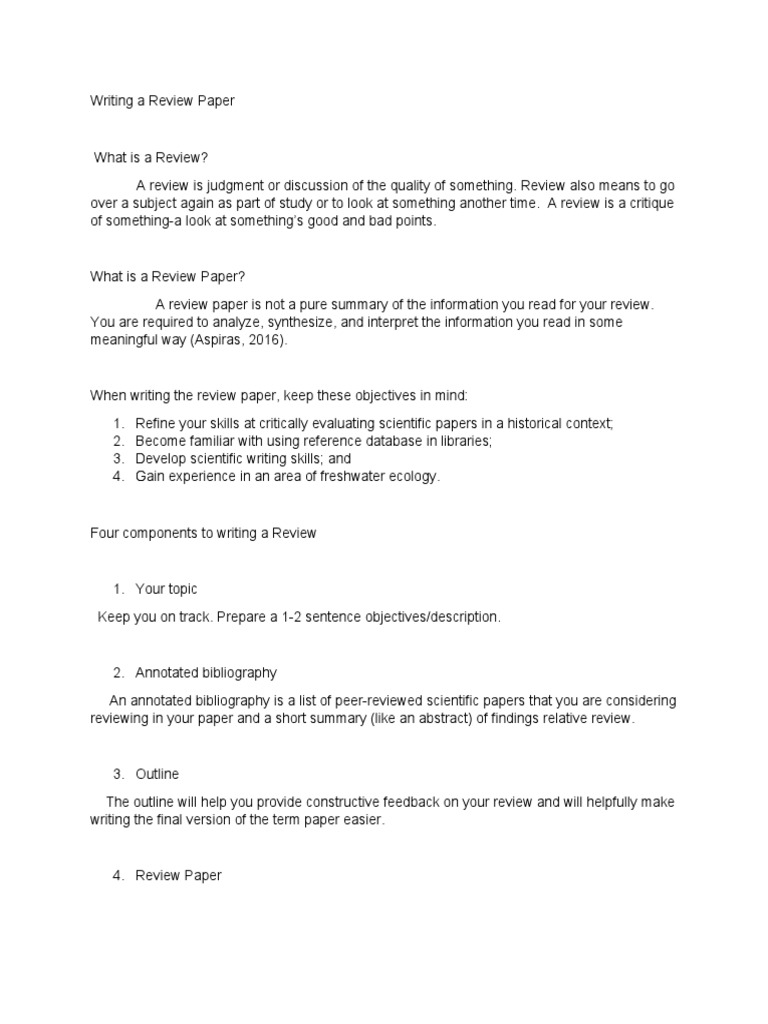 Writing a Review Paper

What is a Review?

A review is judgment or discussion of the quality of something. Review also means to go over a subject again as part of study or to look at something another time. A review is a critique of something-a look at something's good and bad points.

What is a Review Paper?

A review paper is not a pure summary of the information you read for your review. You are required to analyze, synthesize, and interpret the information you read in some meaningful way (Aspiras, 2016).

When writing the review paper, keep these objectives in mind:

1. Refine your skills at critically evaluating scientific papers in a historical context;
2. Become familiar with using reference database in libraries;
3. Develop scientific writing skills; and
4. Gain experience in an area of freshwater ecology.

Four components to writing a Review

1. Your topic

Keep you on track. Prepare a 1-2 sentence objectives/description.

2. Annotated bibliography

An annotated bibliography is a list of peer-reviewed scientific papers that you are considering reviewing in your paper and a short summary (like an abstract) of findings relative review.

3. Outline

The outline will help you provide constructive feedback on your review and will helpfully make writing the final version of the term paper easier.

4. Review Paper